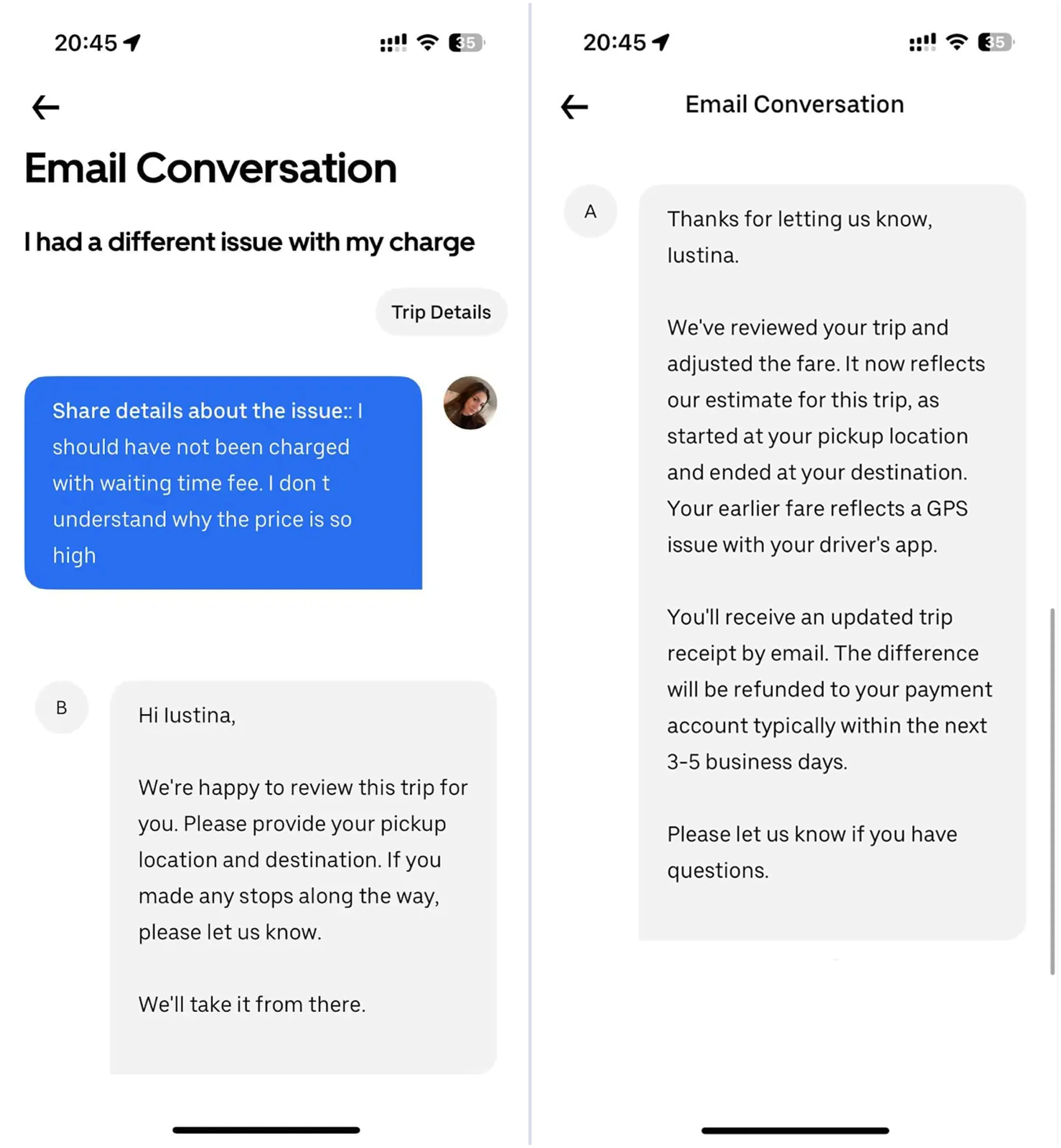 20:45

35

Email Conversation

I had a different issue with my charge

Trip Details

Share details about the issue:: I should have not been charged with waiting time fee. I don t understand why the price is so high

B

Hi Iustina,

We're happy to review this trip for you. Please provide your pickup location and destination. If you made any stops along the way, please let us know.

We'll take it from there.

20:45

35

Email Conversation

A

Thanks for letting us know, Iustina.

We've reviewed your trip and adjusted the fare. It now reflects our estimate for this trip, as started at your pickup location and ended at your destination. Your earlier fare reflects a GPS issue with your driver's app.

You'll receive an updated trip receipt by email. The difference will be refunded to your payment account typically within the next 3-5 business days.

Please let us know if you have questions.